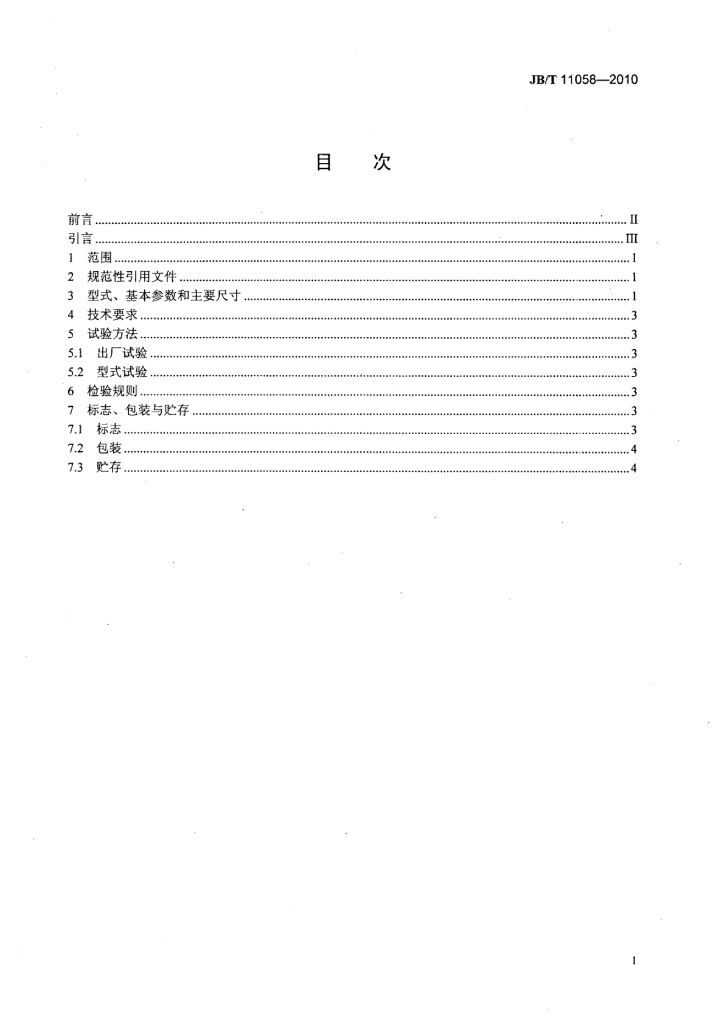 JB/T 11058—2010

目 次

前言 II
引言 III
1 范围 1
2 规范性引用文件 1
3 型式、基本参数和主要尺寸 1
4 技术要求 3
5 试验方法 3
5.1 出厂试验 3
5.2 型式试验 3
6 检验规则 3
7 标志、包装与贮存 3
7.1 标志 3
7.2 包装 4
7.3 贮存 4

I